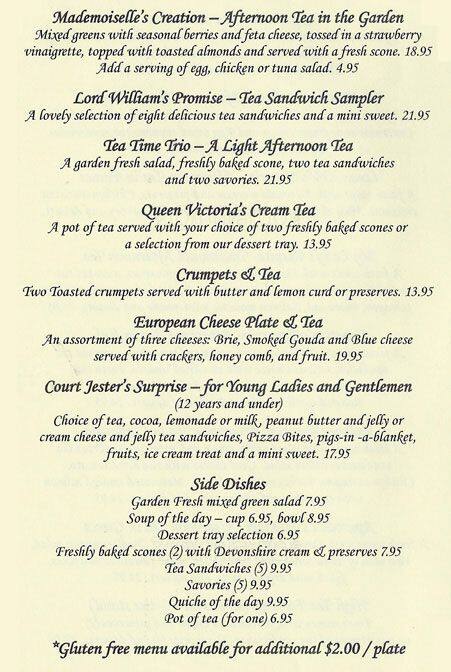 Mademoiselle's Creation – Afternoon Tea in the Garden
Mixed greens with seasonal berries and feta cheese, tossed in a strawberry vinaigrette, topped with toasted almonds and served with a fresh scone. 18.95
Add a serving of egg, chicken or tuna salad. 4.95

Lord William's Promise – Tea Sandwich Sampler
A lovely selection of eight delicious tea sandwiches and a mini sweet. 21.95

Tea Time Trio – A Light Afternoon Tea
A garden fresh salad, freshly baked scone, two tea sandwiches and two savories. 21.95

Queen Victoria's Cream Tea
A pot of tea served with your choice of two freshly baked scones or a selection from our dessert tray. 13.95

Crumpets & Tea
Two Toasted crumpets served with butter and lemon curd or preserves. 13.95

European Cheese Plate & Tea
An assortment of three cheeses: Brie, Smoked Gouda and Blue cheese served with crackers, honey comb, and fruit. 19.95

Court Jester's Surprise – for Young Ladies and Gentlemen
(12 years and under)
Choice of tea, cocoa, lemonade or milk, peanut butter and jelly or cream cheese and jelly tea sandwiches, Pizza Bites, pigs-in -a-blanket, fruits, ice cream treat and a mini sweet. 17.95

Side Dishes
Garden Fresh mixed green salad 7.95
Soup of the day – cup 6.95, bowl 8.95
Dessert tray selection 6.95
Freshly baked scones (2) with Devonshire cream & preserves 7.95
Tea Sandwiches (5) 9.95
Savories (5) 9.95
Quiche of the day 9.95
Pot of tea (for one) 6.95

*Gluten free menu available for additional $2.00 / plate